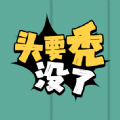 头要秃
没了